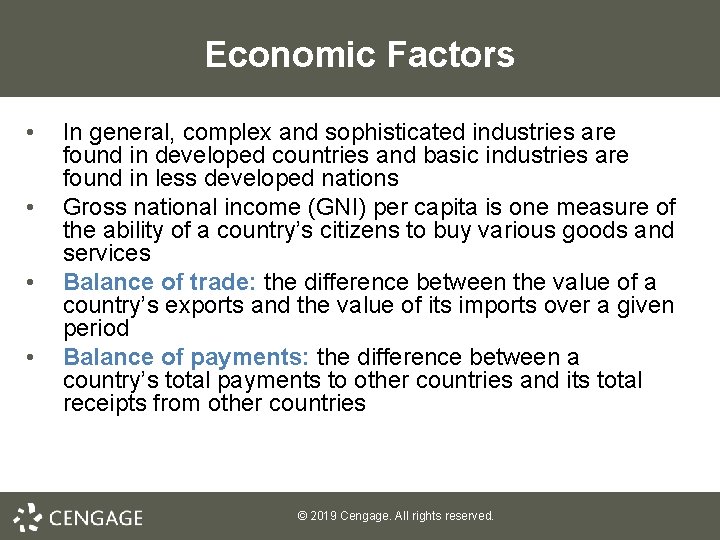 Economic Factors

• In general, complex and sophisticated industries are found in developed countries and basic industries are found in less developed nations
• Gross national income (GNI) per capita is one measure of the ability of a country's citizens to buy various goods and services
• Balance of trade: the difference between the value of a country's exports and the value of its imports over a given period
• Balance of payments: the difference between a country's total payments to other countries and its total receipts from other countries

CENGAGE

© 2019 Cengage. All rights reserved.